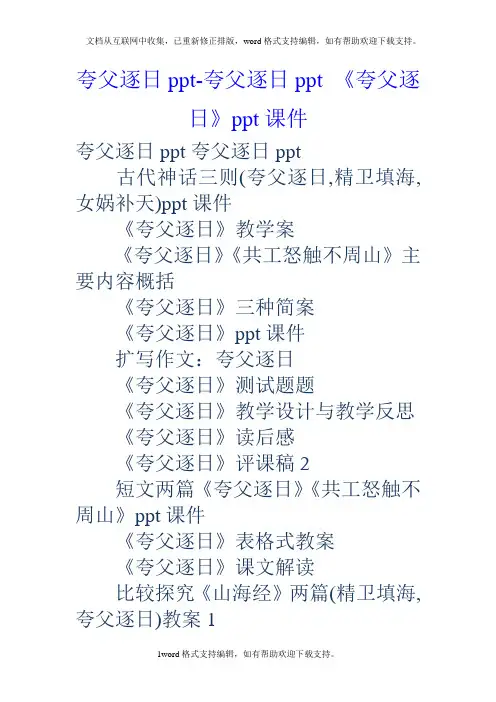 文档从互联网中收集，已重新修正排版，word格式支持编辑，如有帮助欢迎下载支持。

夸父逐日ppt-夸父逐日ppt 《夸父逐日》ppt课件

夸父逐日ppt夸父逐日ppt

古代神话三则(夸父逐日,精卫填海,女娲补天)ppt课件

《夸父逐日》教学案

《夸父逐日》《共工怒触不周山》主要内容概括

《夸父逐日》三种简案

《夸父逐日》ppt课件

扩写作文：夸父逐日

《夸父逐日》测试题题

《夸父逐日》教学设计与教学反思

《夸父逐日》读后感

《夸父逐日》评课稿2

短文两篇《夸父逐日》《共工怒触不周山》ppt课件

《夸父逐日》表格式教案

《夸父逐日》课文解读

比较探究《山海经》两篇(精卫填海,夸父逐日)教案1

1word格式支持编辑，如有帮助欢迎下载支持。